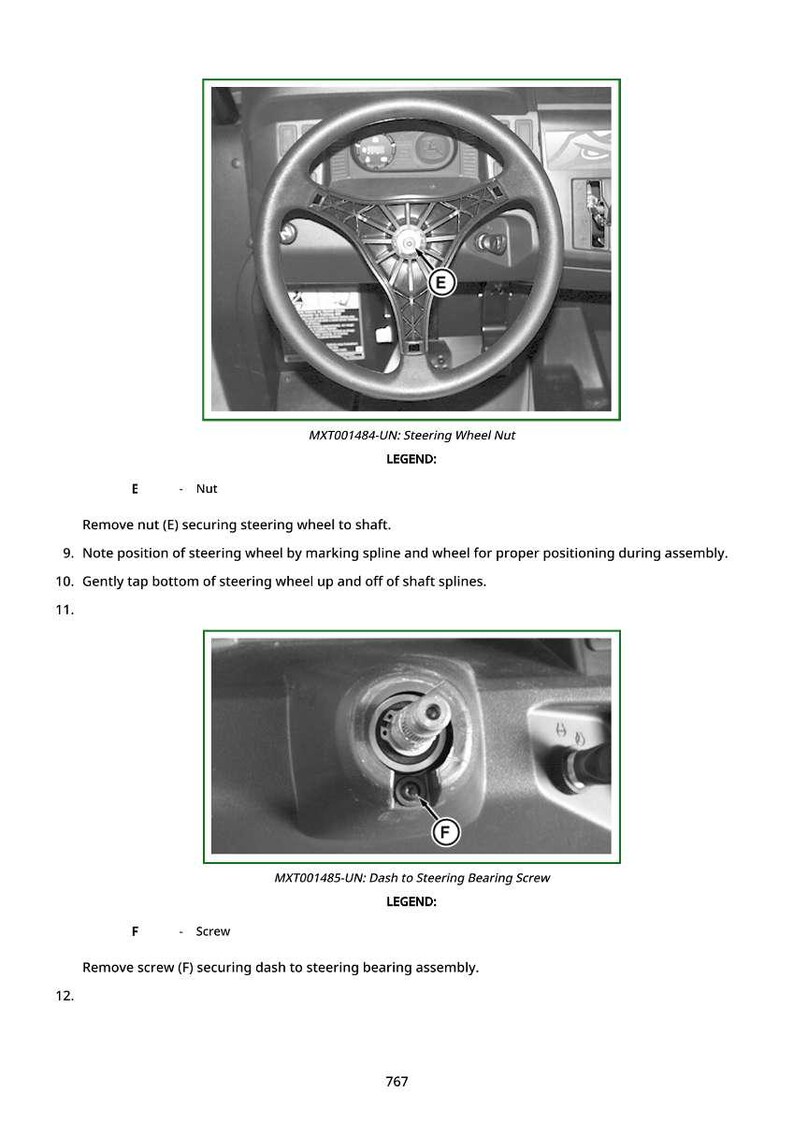 E

MXT001484-UN: Steering Wheel Nut

LEGEND:

E - Nut

Remove nut (E) securing steering wheel to shaft.

9. Note position of steering wheel by marking spline and wheel for proper positioning during assembly.

10. Gently tap bottom of steering wheel up and off of shaft splines.

11.

F

MXT001485-UN: Dash to Steering Bearing Screw

LEGEND:

F - Screw

Remove screw (F) securing dash to steering bearing assembly.

12.

767